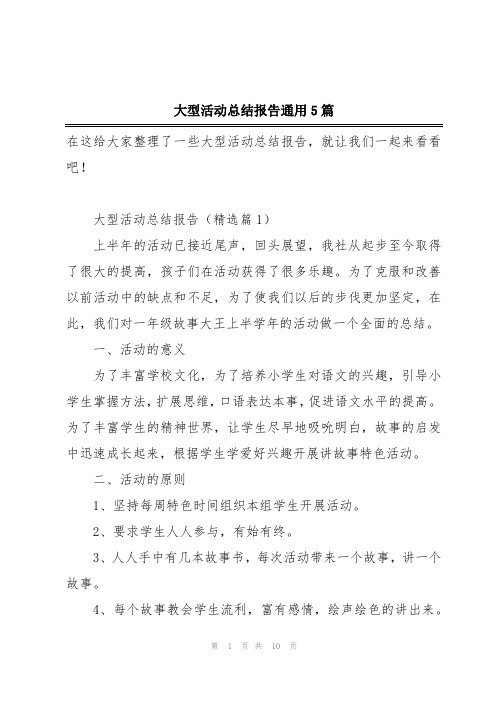 大型活动总结报告通用5篇

在这给大家整理了一些大型活动总结报告，就让我们一起来看看吧！

大型活动总结报告（精选篇1）

上半年的活动已接近尾声，回头展望，我社从起步至今取得了很大的提高，孩子们在活动获得了很多乐趣。为了克服和改善以前活动中的缺点和不足，为了使我们以后的步伐更加坚定，在此，我们对一年级故事大王上半学年的活动做一个全面的总结。

一、活动的意义

为了丰富学校文化，为了培养小学生对语文的兴趣，引导小学生掌握方法，扩展思维，口语表达本事，促进语文水平的提高。为了丰富学生的精神世界，让学生尽早地吸吮明白，故事的启发中迅速成长起来，根据学生学爱好兴趣开展讲故事特色活动。

二、活动的原则

1、坚持每周特色时间组织本组学生开展活动。

2、要求学生人人参与，有始有终。

3、人人手中有几本故事书，每次活动带来一个故事，讲一个故事。

4、每个故事教会学生流利，富有感情，绘声绘色的讲出来。

第 1 页 共 10 页